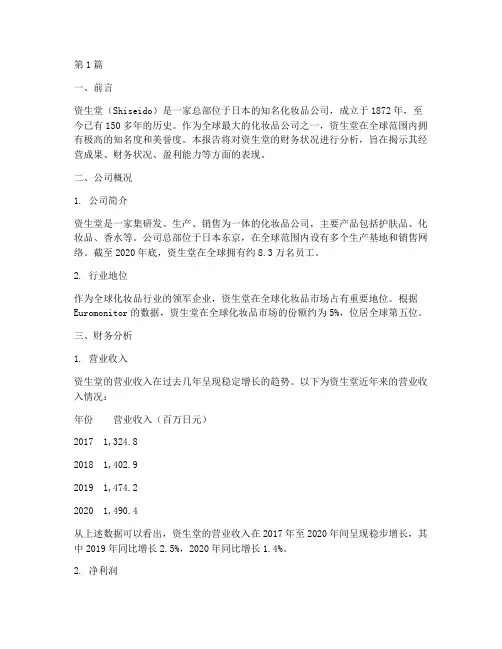 第1篇

一、前言

资生堂（Shiseido）是一家总部位于日本的知名化妆品公司，成立于1872年，至今已有150多年的历史。作为全球最大的化妆品公司之一，资生堂在全球范围内拥有极高的知名度和美誉度。本报告将对资生堂的财务状况进行分析，旨在揭示其经营成果、财务状况、盈利能力等方面的表现。

二、公司概况

1. 公司简介

资生堂是一家集研发、生产、销售为一体的化妆品公司，主要产品包括护肤品、化妆品、香水等。公司总部位于日本东京，在全球范围内设有多个生产基地和销售网络。截至2020年底，资生堂在全球拥有约8.3万名员工。

2. 行业地位

作为全球化妆品行业的领军企业，资生堂在全球化妆品市场占有重要地位。根据Euromonitor的数据，资生堂在全球化妆品市场的份额约为5%，位居全球第五位。

三、财务分析

1. 营业收入

资生堂的营业收入在过去几年呈现稳定增长的趋势。以下为资生堂近年来的营业收入情况：

年份　营业收入（百万日元）

2017　1,324.8

2018　1,402.9

2019　1,474.2

2020　1,490.4

从上述数据可以看出，资生堂的营业收入在2017年至2020年间呈现稳步增长，其中2019年同比增长2.5%，2020年同比增长1.4%。

2. 净利润